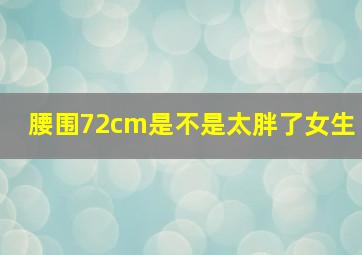 腰围72cm是不是太胖了女生